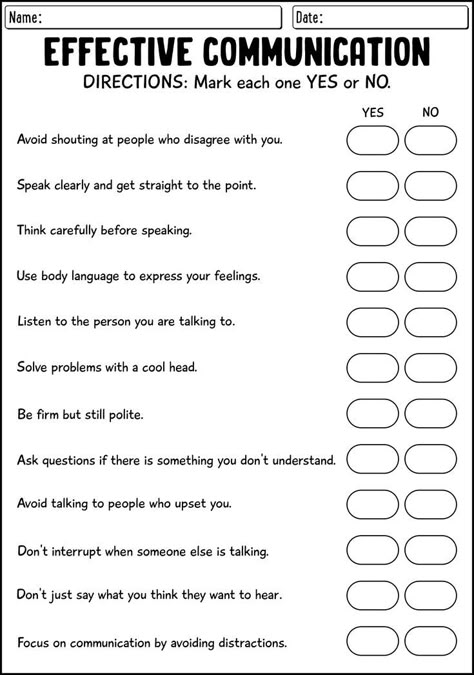 Name:

Date:

EFFECTIVE COMMUNICATION

DIRECTIONS: Mark each one YES or NO.

YES NO

Avoid shouting at people who disagree with you.

Speak clearly and get straight to the point.

Think carefully before speaking.

Use body language to express your feelings.

Listen to the person you are talking to.

Solve problems with a cool head.

Be firm but still polite.

Ask questions if there is something you don't understand.

Avoid talking to people who upset you.

Don't interrupt when someone else is talking.

Don't just say what you think they want to hear.

Focus on communication by avoiding distractions.